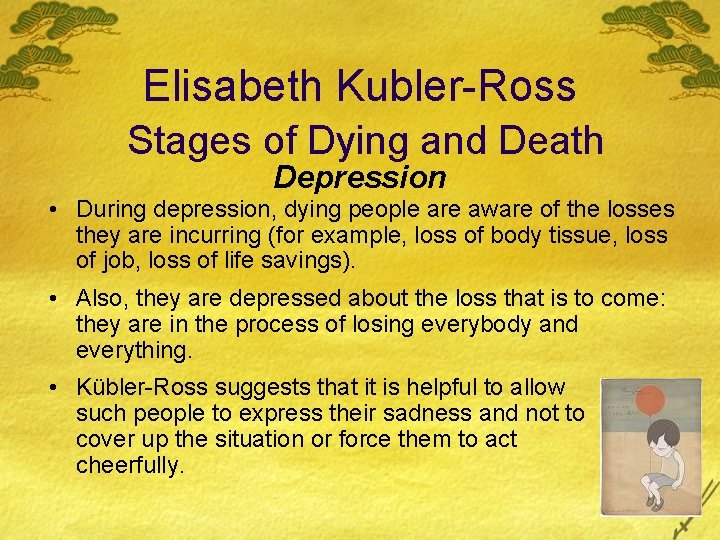 Elisabeth Kubler-Ross
Stages of Dying and Death
Depression

• During depression, dying people are aware of the losses they are incurring (for example, loss of body tissue, loss of job, loss of life savings).

• Also, they are depressed about the loss that is to come: they are in the process of losing everybody and everything.

• Kübler-Ross suggests that it is helpful to allow such people to express their sadness and not to cover up the situation or force them to act cheerfully.